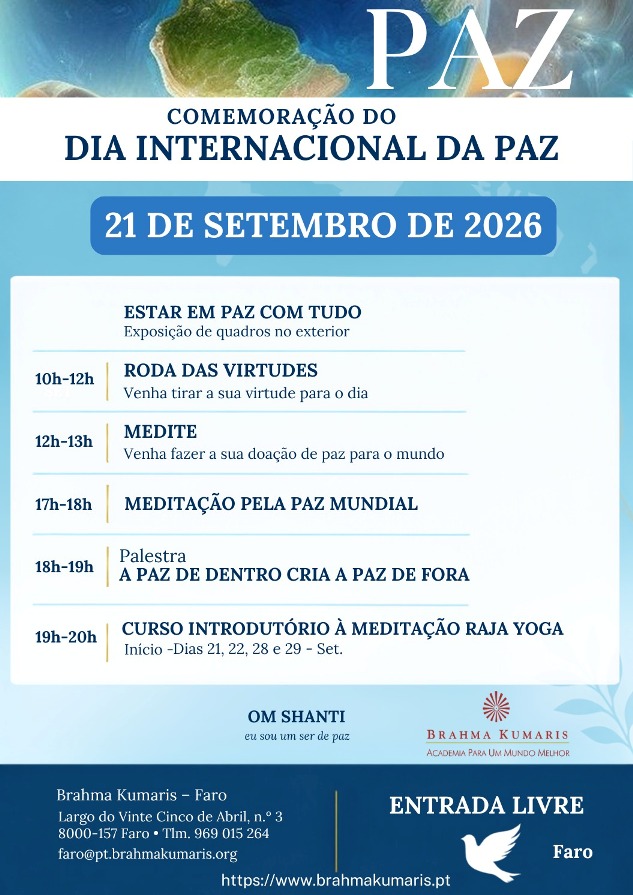 PAZ

COMEMORAÇÃO DO
DIA INTERNACIONAL DA PAZ

21 DE SETEMBRO DE 2026

ESTAR EM PAZ COM TUDO
Exposição de quadros no exterior

10h-12h
RODA DAS VIRTUDES
Venha tirar a sua virtude para o dia

12h-13h
MEDITE
Venha fazer a sua doação de paz para o mundo

17h-18h
MEDITAÇÃO PELA PAZ MUNDIAL

18h-19h
Palestra
A PAZ DE DENTRO CRIA A PAZ DE FORA

19h-20h
CURSO INTRODUTÓRIO À MEDITAÇÃO RAJA YOGA
Início -Dias 21, 22, 28 e 29 - Set.

OM SHANTI
eu sou um ser de paz

BRAHMA KUMARIS
ACADEMIA PARA UM MUNDO MELHOR

Brahma Kumaris – Faro
Largo do Vinte Cinco de Abril, n.º 3
8000-157 Faro • Tlm. 969 015 264
faro@pt.brahmakumaris.org

ENTRADA LIVRE
Faro

https://www.brahmakumaris.pt